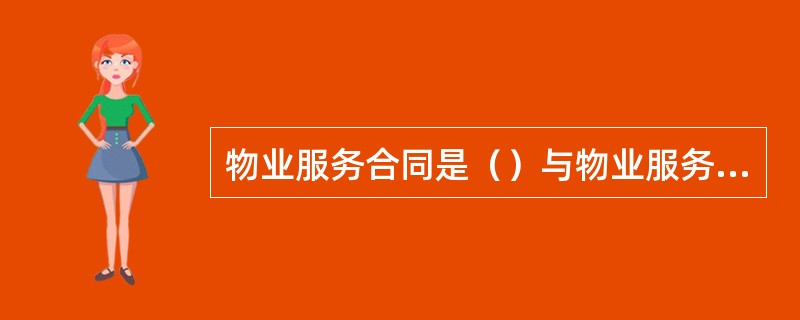 物业服务合同是（）与物业服务...